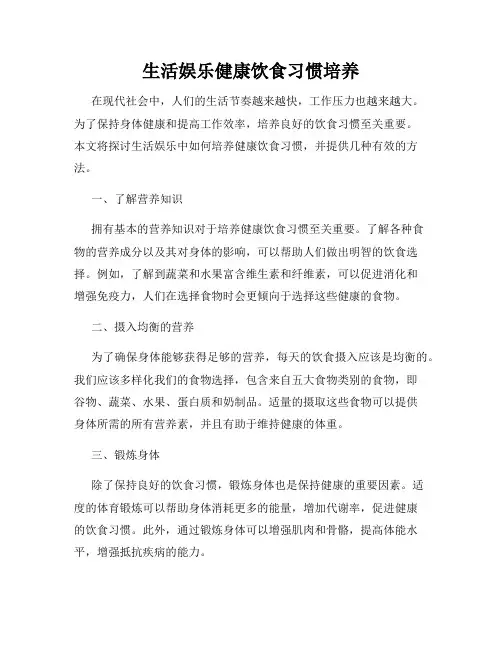 生活娱乐健康饮食习惯培养

在现代社会中，人们的生活节奏越来越快，工作压力也越来越大。为了保持身体健康和提高工作效率，培养良好的饮食习惯至关重要。本文将探讨生活娱乐中如何培养健康饮食习惯，并提供几种有效的方法。

一、了解营养知识

拥有基本的营养知识对于培养健康饮食习惯至关重要。了解各种食物的营养成分以及其对身体的影响，可以帮助人们做出明智的饮食选择。例如，了解到蔬菜和水果富含维生素和纤维素，可以促进消化和增强免疫力，人们在选择食物时会更倾向于选择这些健康的食物。

二、摄入均衡的营养

为了确保身体能够获得足够的营养，每天的饮食摄入应该是均衡的。我们应该多样化我们的食物选择，包含来自五大食物类别的食物，即谷物、蔬菜、水果、蛋白质和奶制品。适量的摄取这些食物可以提供身体所需的所有营养素，并且有助于维持健康的体重。

三、锻炼身体

除了保持良好的饮食习惯，锻炼身体也是保持健康的重要因素。适度的体育锻炼可以帮助身体消耗更多的能量，增加代谢率，促进健康的饮食习惯。此外，通过锻炼身体可以增强肌肉和骨骼，提高体能水平，增强抵抗疾病的能力。